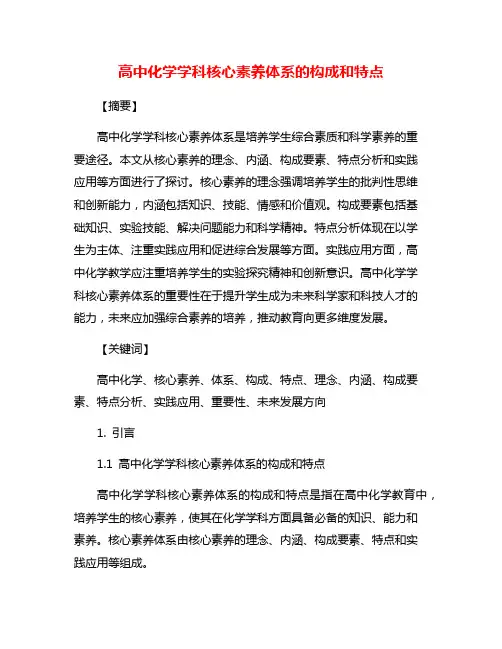 高中化学学科核心素养体系的构成和特点

【摘要】

高中化学学科核心素养体系是培养学生综合素质和科学素养的重要途径。本文从核心素养的理念、内涵、构成要素、特点分析和实践应用等方面进行了探讨。核心素养的理念强调培养学生的批判性思维和创新能力，内涵包括知识、技能、情感和价值观。构成要素包括基础知识、实验技能、解决问题能力和科学精神。特点分析体现在以学生为主体、注重实践应用和促进综合发展等方面。实践应用方面，高中化学教学应注重培养学生的实验探究精神和创新意识。高中化学学科核心素养体系的重要性在于提升学生成为未来科学家和科技人才的能力，未来应加强综合素养的培养，推动教育向更多维度发展。

【关键词】

高中化学、核心素养、体系、构成、特点、理念、内涵、构成要素、特点分析、实践应用、重要性、未来发展方向

1. 引言

1.1 高中化学学科核心素养体系的构成和特点

高中化学学科核心素养体系的构成和特点是指在高中化学教育中，培养学生的核心素养，使其在化学学科方面具备必备的知识、能力和素养。核心素养体系由核心素养的理念、内涵、构成要素、特点和实践应用等组成。